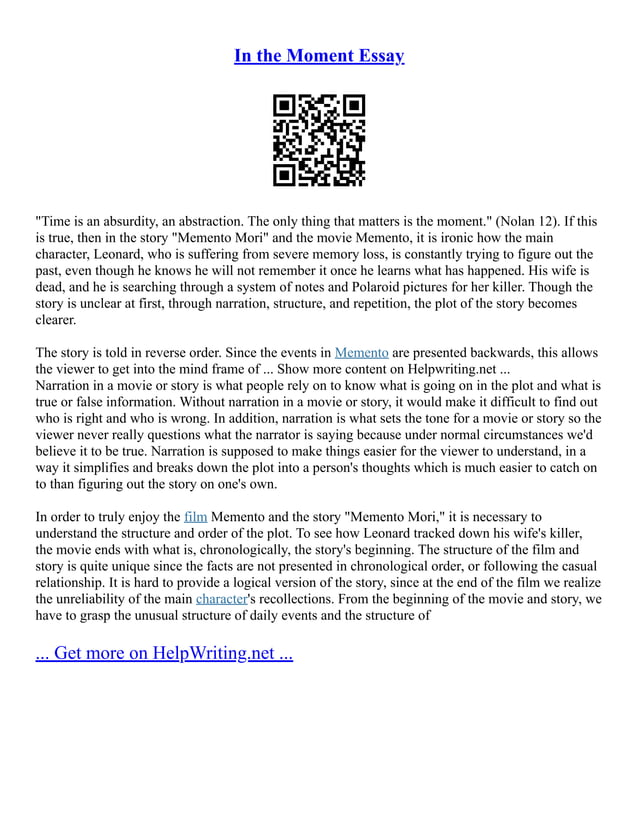 In the Moment Essay

"Time is an absurdity, an abstraction. The only thing that matters is the moment." (Nolan 12). If this is true, then in the story "Memento Mori" and the movie Memento, it is ironic how the main character, Leonard, who is suffering from severe memory loss, is constantly trying to figure out the past, even though he knows he will not remember it once he learns what has happened. His wife is dead, and he is searching through a system of notes and Polaroid pictures for her killer. Though the story is unclear at first, through narration, structure, and repetition, the plot of the story becomes clearer.

The story is told in reverse order. Since the events in Memento are presented backwards, this allows the viewer to get into the mind frame of ... Show more content on Helpwriting.net ...
Narration in a movie or story is what people rely on to know what is going on in the plot and what is true or false information. Without narration in a movie or story, it would make it difficult to find out who is right and who is wrong. In addition, narration is what sets the tone for a movie or story so the viewer never really questions what the narrator is saying because under normal circumstances we'd believe it to be true. Narration is supposed to make things easier for the viewer to understand, in a way it simplifies and breaks down the plot into a person's thoughts which is much easier to catch on to than figuring out the story on one's own.

In order to truly enjoy the film Memento and the story "Memento Mori," it is necessary to understand the structure and order of the plot. To see how Leonard tracked down his wife's killer, the movie ends with what is, chronologically, the story's beginning. The structure of the film and story is quite unique since the facts are not presented in chronological order, or following the casual relationship. It is hard to provide a logical version of the story, since at the end of the film we realize the unreliability of the main character's recollections. From the beginning of the movie and story, we have to grasp the unusual structure of daily events and the structure of

... Get more on HelpWriting.net ...